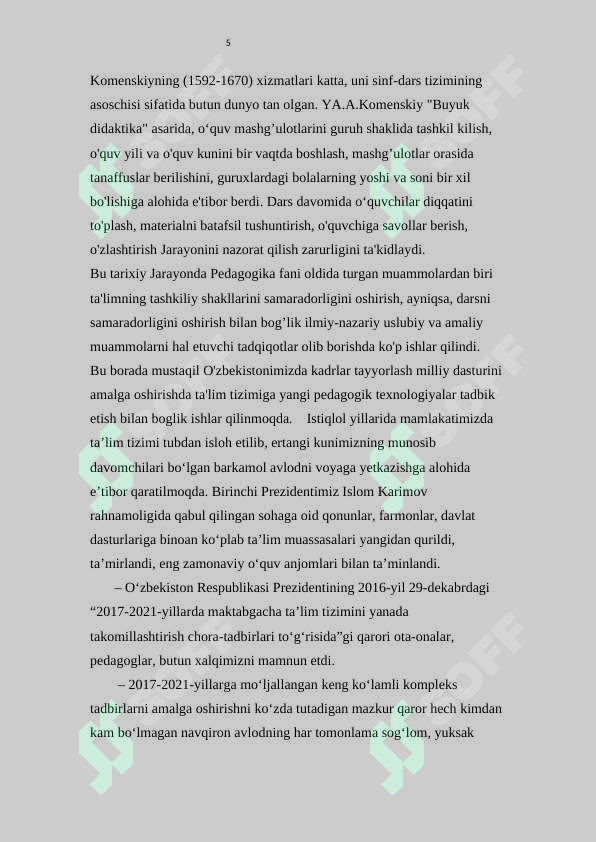 5

Komenskiyning (1592-1670) xizmatlari katta, uni sinf-dars tizimining asoschisi sifatida butun dunyo tan olgan. YA.A.Komenskiy "Buyuk didaktika" asarida, o‘quv mashg’ulotlarini guruh shaklida tashkil kilish, o'quv yili va o'quv kunini bir vaqtda boshlash, mashg’ulotlar orasida tanaffuslar berilishini, guruxlardagi bolalarning yoshi va soni bir xil bo'lishiga alohida e'tibor berdi. Dars davomida o‘quvchilar diqqatini to'plash, materialni batafsil tushuntirish, o'quvchiga savollar berish, o'zlashtirish Jarayonini nazorat qilish zarurligini ta'kidlaydi.
Bu tarixiy Jarayonda Pedagogika fani oldida turgan muammolardan biri ta'limning tashkiliy shakllarini samaradorligini oshirish, ayniqsa, darsni samaradorligini oshirish bilan bog’lik ilmiy-nazariy uslubiy va amaliy muammolarni hal etuvchi tadqiqotlar olib borishda ko'p ishlar qilindi.
Bu borada mustaqil O'zbekistonimizda kadrlar tayyorlash milliy dasturini amalga oshirishda ta'lim tizimiga yangi pedagogik texnologiyalar tadbik etish bilan boglik ishlar qilinmoqda. Istiqlol yillarida mamlakatimizda ta’lim tizimi tubdan isloh etilib, ertangi kunimizning munosib davomchilari bo‘lgan barkamol avlodni voyaga yetkazishga alohida e’tibor qaratilmoqda. Birinchi Prezidentimiz Islom Karimov rahnamoligida qabul qilingan sohaga oid qonunlar, farmonlar, davlat dasturlariga binoan ko‘plab ta’lim muassasalari yangidan qurildi, ta’mirlandi, eng zamonaviy o‘quv anjomlari bilan ta’minlandi.

– O‘zbekiston Respublikasi Prezidentining 2016-yil 29-dekabrdagi “2017-2021-yillarda maktabgacha ta’lim tizimini yanada takomillashtirish chora-tadbirlari to‘g‘risida”gi qarori ota-onalar, pedagoglar, butun xalqimizni mamnun etdi.

– 2017-2021-yillarga mo‘ljallangan keng ko‘lamli kompleks tadbirlarni amalga oshirishni ko‘zda tutadigan mazkur qaror hech kimdan kam bo‘lmagan navqiron avlodning har tomonlama sog‘lom, yuksak